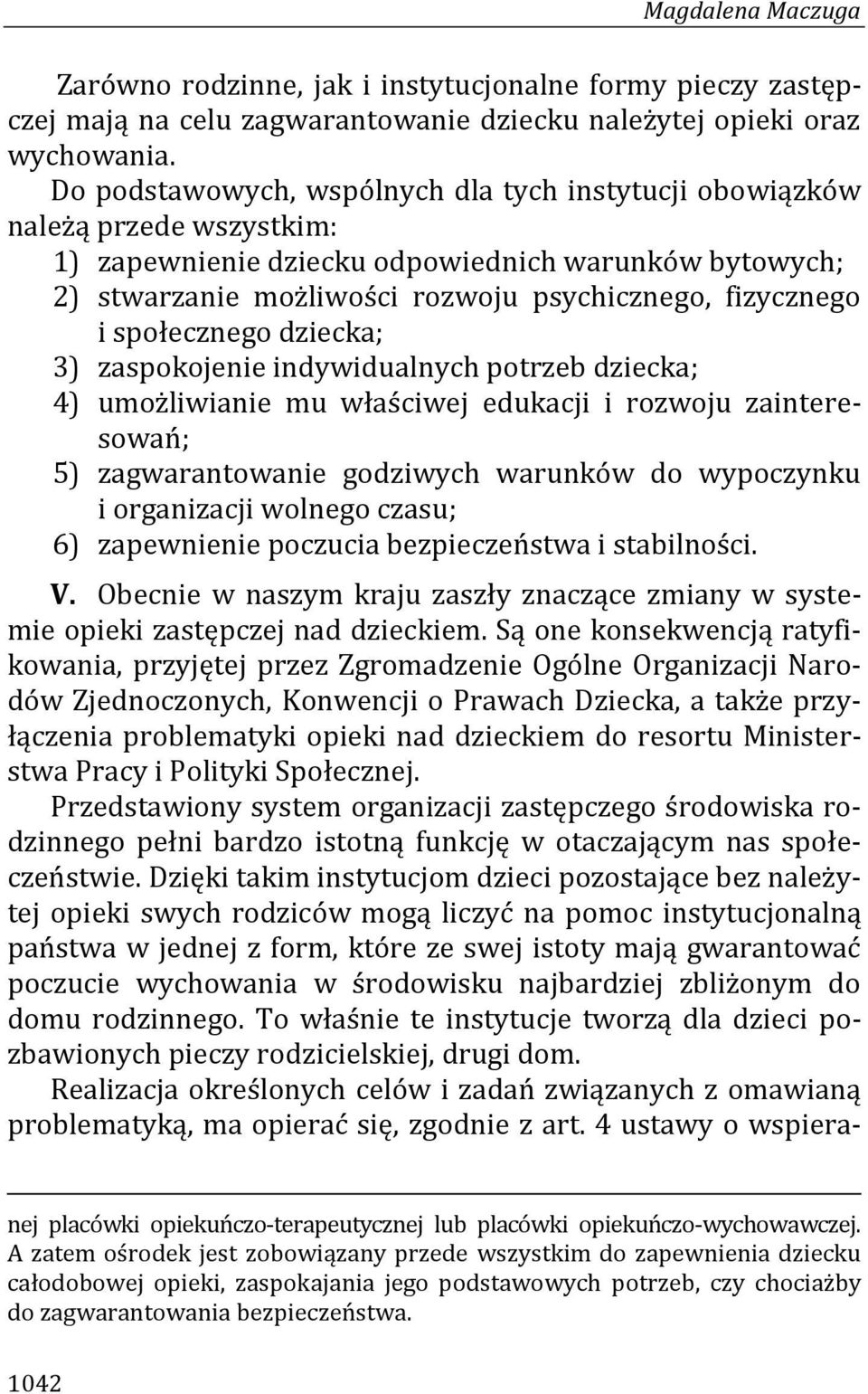 Magdalena Maczuga

Zarówno rodzinne, jak i instytucjonalne formy pieczy zastępczej mają na celu zagwarantowanie dziecku należytej opieki oraz wychowania.

Do podstawowych, wspólnych dla tych instytucji obowiązków należą przede wszystkim:
1) zapewnienie dziecku odpowiednich warunków bytowych;
2) stwarzanie możliwości rozwoju psychicznego, fizycznego i społecznego dziecka;
3) zaspokojenie indywidualnych potrzeb dziecka;
4) umożliwianie mu właściwej edukacji i rozwoju zainteresowań;
5) zagwarantowanie godziwych warunków do wypoczynku i organizacji wolnego czasu;
6) zapewnienie poczucia bezpieczeństwa i stabilności.

V. Obecnie w naszym kraju zaszły znaczące zmiany w systemie opieki zastępczej nad dzieckiem. Są one konsekwencją ratyfikowania, przyjętej przez Zgromadzenie Ogólne Organizacji Narodów Zjednoczonych, Konwencji o Prawach Dziecka, a także przyłączenia problematyki opieki nad dzieckiem do resortu Ministerstwa Pracy i Polityki Społecznej.

Przedstawiony system organizacji zastępczego środowiska rodzinnego pełni bardzo istotną funkcję w otaczającym nas społeczeństwie. Dzięki takim instytucjom dzieci pozostające bez należytej opieki swych rodziców mogą liczyć na pomoc instytucjonalną państwa w jednej z form, które ze swej istoty mają gwarantować poczucie wychowania w środowisku najbardziej zbliżonym do domu rodzinnego. To właśnie te instytucje tworzą dla dzieci pozbawionych pieczy rodzicielskiej, drugi dom.

Realizacja określonych celów i zadań związanych z omawianą problematyką, ma opierać się, zgodnie z art. 4 ustawy o wspiera-

nej placówki opiekuńczo-terapeutycznej lub placówki opiekuńczo-wychowawczej. A zatem ośrodek jest zobowiązany przede wszystkim do zapewnienia dziecku całodobowej opieki, zaspokajania jego podstawowych potrzeb, czy chociażby do zagwarantowania bezpieczeństwa.

1042